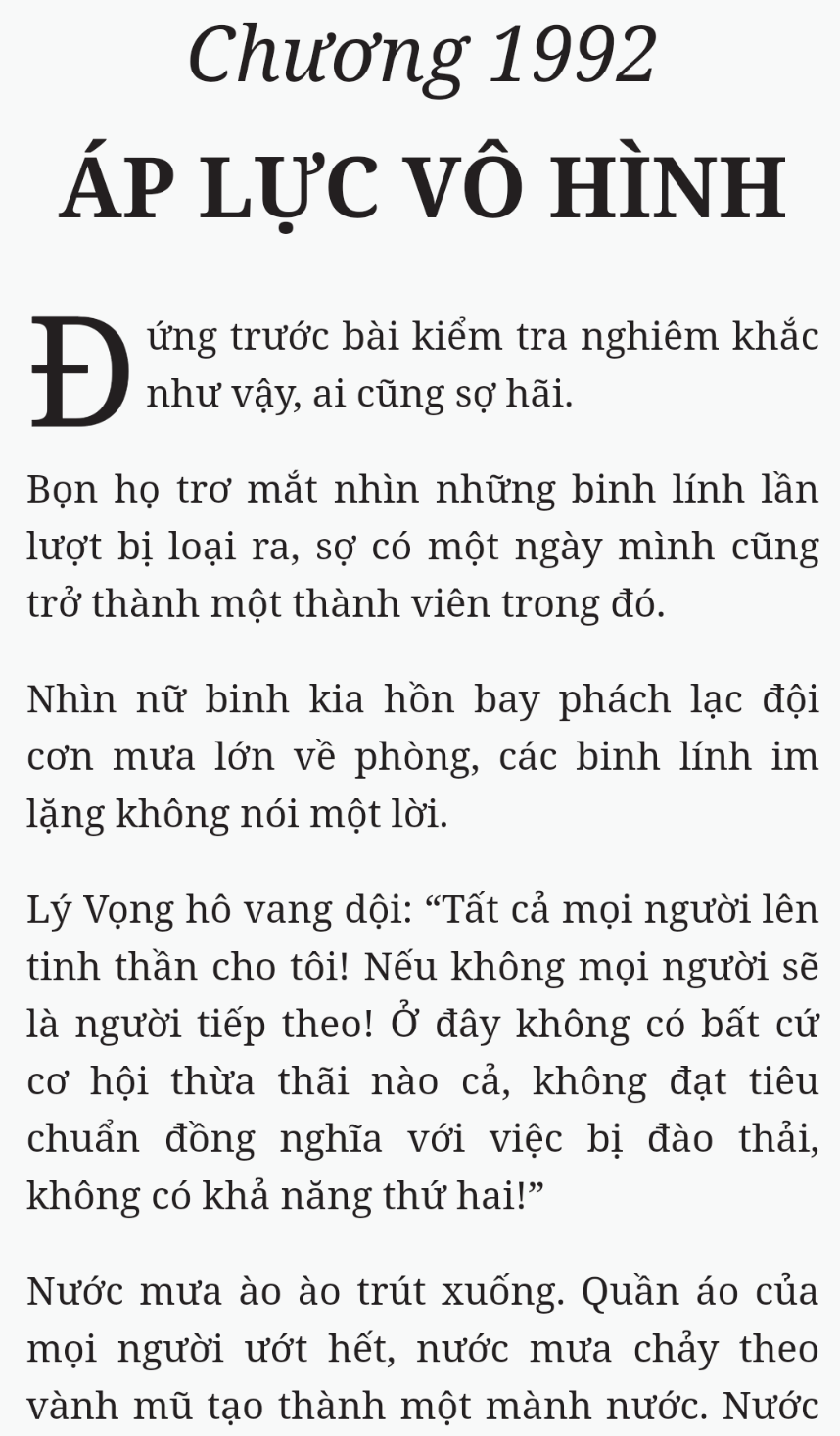 Chương 1992
ÁP LỰC VÔ HÌNH

Đứng trước bài kiểm tra nghiêm khắc như vậy, ai cũng sợ hãi.

Bọn họ trơ mắt nhìn những binh lính lần lượt bị loại ra, sợ có một ngày mình cũng trở thành một thành viên trong đó.

Nhìn nữ binh kia hồn bay phách lạc đội cơn mưa lớn về phòng, các binh lính im lặng không nói một lời.

Lý Vọng hô vang dội: “Tất cả mọi người lên tinh thần cho tôi! Nếu không mọi người sẽ là người tiếp theo! Ở đây không có bất cứ cơ hội thừa thãi nào cả, không đạt tiêu chuẩn đồng nghĩa với việc bị đào thải, không có khả năng thứ hai!”

Nước mưa ào ào trút xuống. Quần áo của mọi người ướt hết, nước mưa chảy theo vành mũ tạo thành một mành nước. Nước